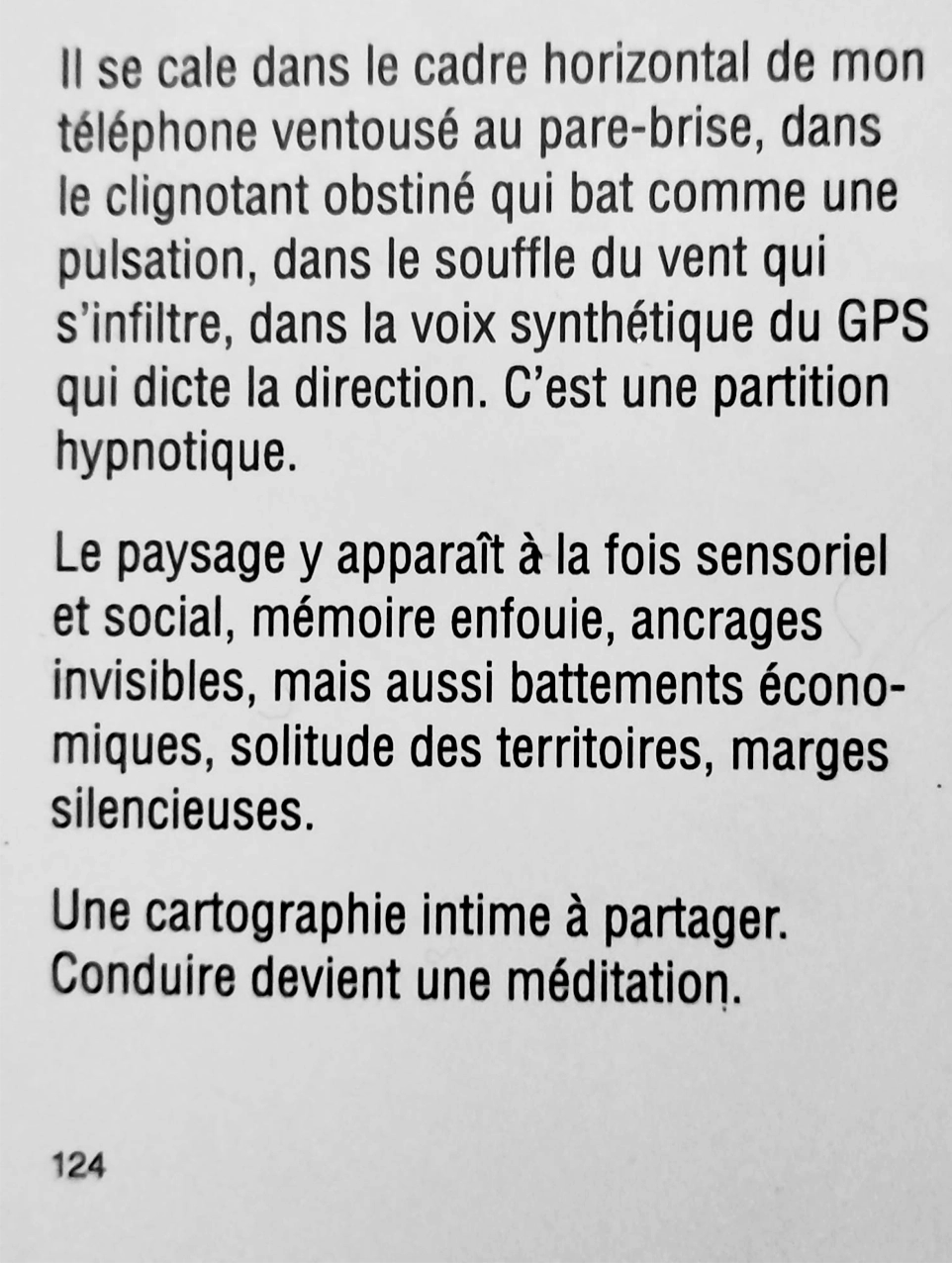 Il se cale dans le cadre horizontal de mon téléphone ventousé au pare-brise, dans le clignotant obstiné qui bat comme une pulsation, dans le souffle du vent qui s'infiltre, dans la voix synthétique du GPS qui dicte la direction. C'est une partition hypnotique.

Le paysage y apparaît à la fois sensoriel et social, mémoire enfouie, ancrages invisibles, mais aussi battements économiques, solitude des territoires, marges silencieuses.

Une cartographie intime à partager. Conduire devient une méditation.

124